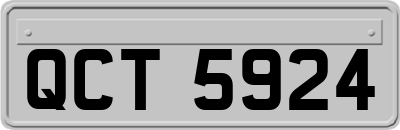 QCT 5924